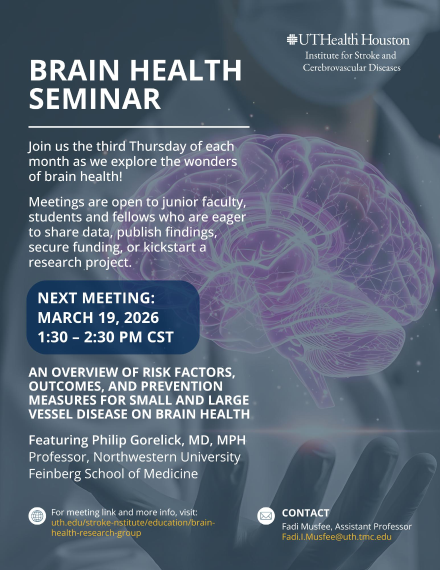 UTHealth Houston
Institute for Stroke and Cerebrovascular Diseases

BRAIN HEALTH SEMINAR

Join us the third Thursday of each month as we explore the wonders of brain health!

Meetings are open to junior faculty, students and fellows who are eager to share data, publish findings, secure funding, or kickstart a research project.

NEXT MEETING:
MARCH 19, 2026
1:30 – 2:30 PM CST

AN OVERVIEW OF RISK FACTORS, OUTCOMES, AND PREVENTION MEASURES FOR SMALL AND LARGE VESSEL DISEASE ON BRAIN HEALTH

Featuring Philip Gorelick, MD, MPH
Professor, Northwestern University Feinberg School of Medicine

For meeting link and more info, visit:
uth.edu/stroke-nstitute/education/brain-health-research-group

CONTACT
Fadi Musfee, Assistant Professor
Fadi.I.Musfee@uth.tmc.edu